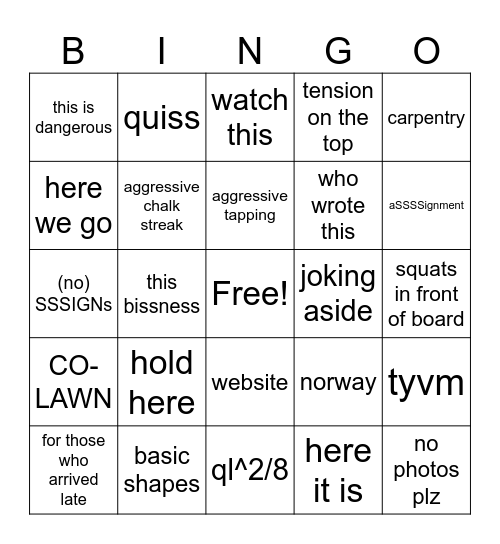 | B | I | N | G | O |
|---|---|---|---|---|
| this is dangerous | quiss | watch this | tension on the top | carpentry |
| here we go | aggressive chalk streak | aggressive tapping | who wrote this | aSSSSignment |
| (no) SSSIGNs | this bissness | Free! | joking aside | squats in front of board |
| CO-LAWN | hold here | website | norway | tyvm |
| for those who arrived late | basic shapes | ql^2/8 | here it is | no photos plz |